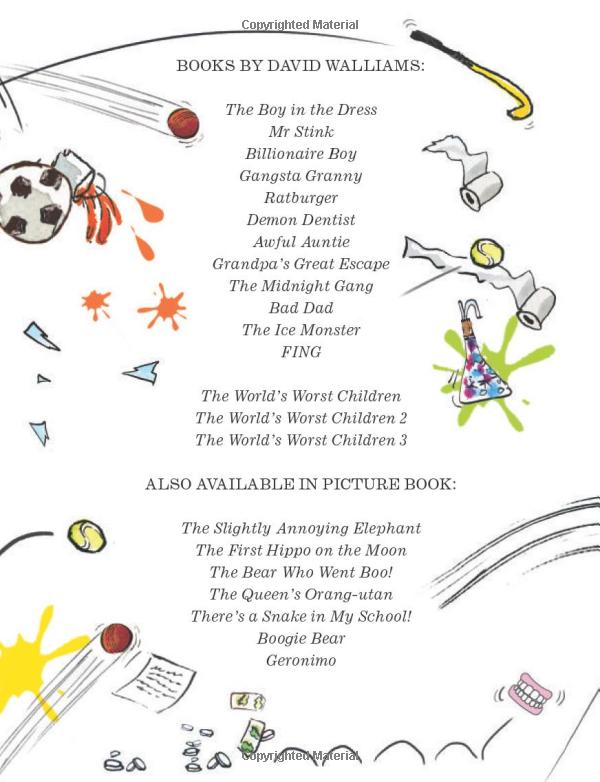 Copyrighted Material

BOOKS BY DAVID WALLIAMS:

The Boy in the Dress
Mr Stink
Billionaire Boy
Gangsta Granny
Ratburger
Demon Dentist
Awful Auntie
Grandpa's Great Escape
The Midnight Gang
Bad Dad
The Ice Monster
FING

The World's Worst Children
The World's Worst Children 2
The World's Worst Children 3

ALSO AVAILABLE IN PICTURE BOOK:

The Slightly Annoying Elephant
The First Hippo on the Moon
The Bear Who Went Boo!
The Queen's Orang-utan
There's a Snake in My School!
Boogie Bear
Geronimo

Copyrighted Material